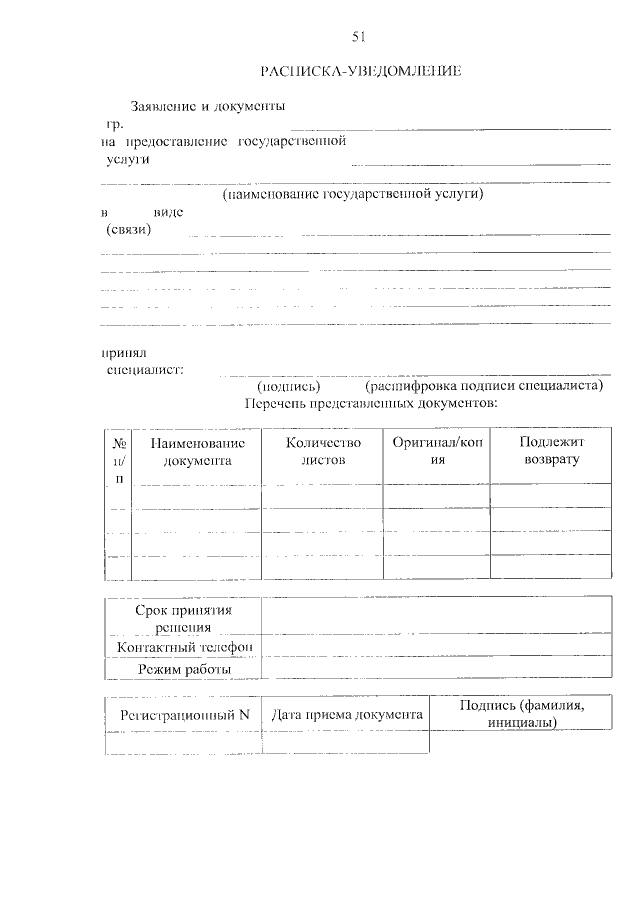 51

РАСПИСКА-УВЕДОМЛЕНИЕ

Заявление и документы
гр.
на предоставление государственной услуги

(наименование государственной услуги)
в виде (связи)

принял специалист:
(подпись) (расшифровка подписи специалиста)
Перечень представленных документов:

| № п/п | Наименование документа | Количество листов | Оригинал/копия | Подлежит возврату |
|---|---|---|---|---|
| | | | | |
| | | | | |
| | | | | |
| | | | | |

| Срок принятия решения | |
|---|---|
| Контактный телефон | |
| Режим работы | |

| Регистрационный N | Дата приема документа | Подпись (фамилия, инициалы) |
|---|---|---|
| | | |